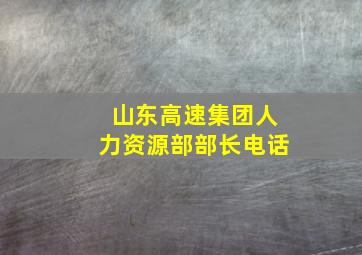 山东高速集团人力资源部部长电话